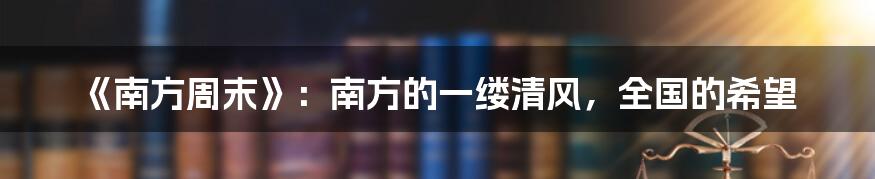 《南方周末》：南方的一缕清风，全国的希望